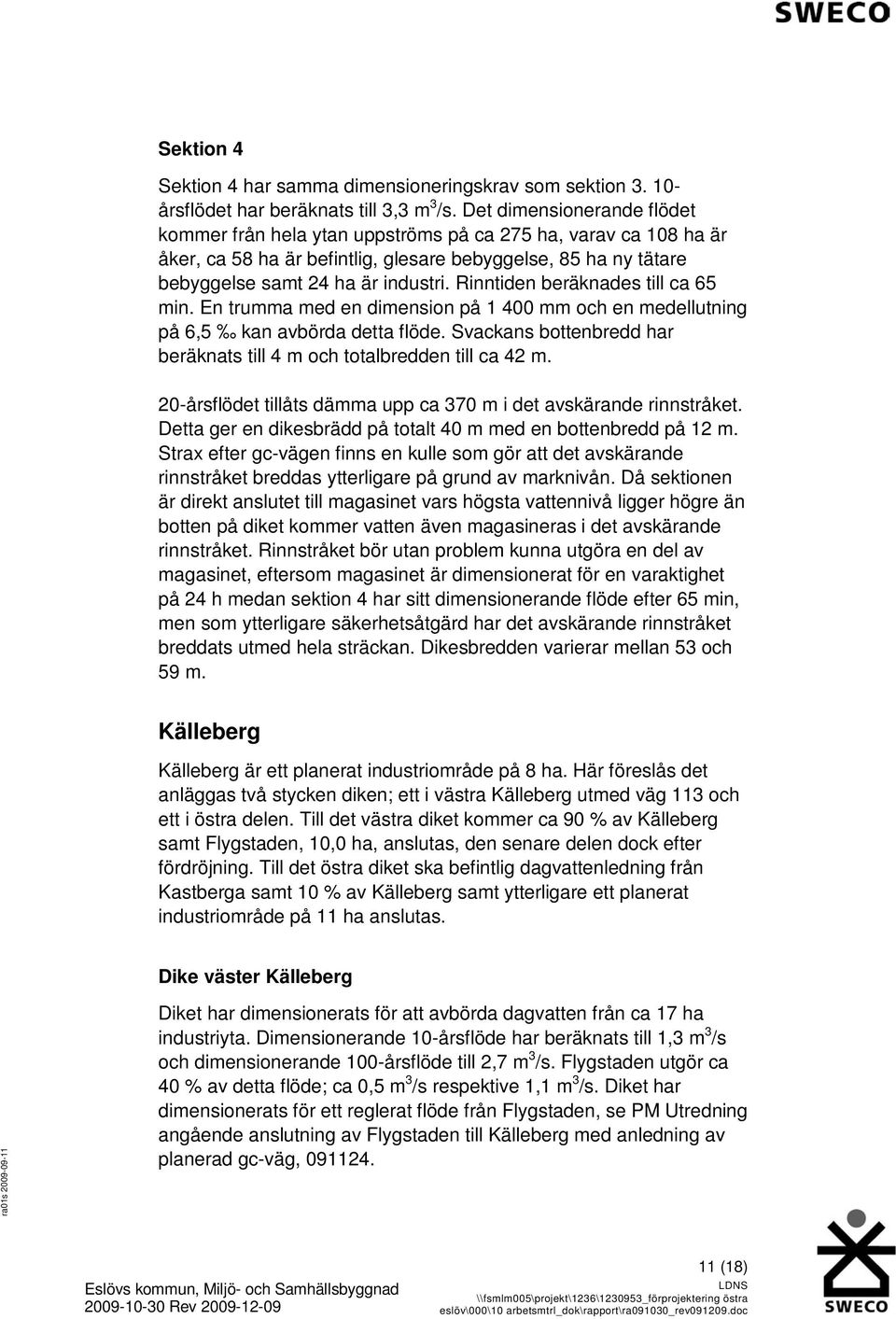 SWECO

Sektion 4

Sektion 4 har samma dimensioneringskrav som sektion 3. 10-årsflödet har beräknats till 3,3 $m^3$/s. Det dimensionerande flödet kommer från hela ytan uppströms på ca 275 ha, varav ca 108 ha är åker, ca 58 ha är befintlig, glesare bebyggelse, 85 ha ny tätare bebyggelse samt 24 ha är industri. Rinntiden beräknades till ca 65 min. En trumma med en dimension på 1 400 mm och en medellutning på 6,5 ‰ kan avbörda detta flöde. Svackans bottenbredd har beräknats till 4 m och totalbredden till ca 42 m.

20-årsflödet tillåts dämma upp ca 370 m i det avskärande rinnstråket. Detta ger en dikesbrädd på totalt 40 m med en bottenbredd på 12 m. Strax efter gc-vägen finns en kulle som gör att det avskärande rinnstråket breddas ytterligare på grund av marknivån. Då sektionen är direkt anslutet till magasinet vars högsta vattennivå ligger högre än botten på diket kommer vatten även magasineras i det avskärande rinnstråket. Rinnstråket bör utan problem kunna utgöra en del av magasinet, eftersom magasinet är dimensionerat för en varaktighet på 24 h medan sektion 4 har sitt dimensionerande flöde efter 65 min, men som ytterligare säkerhetsåtgärd har det avskärande rinnstråket breddats utmed hela sträckan. Dikesbredden varierar mellan 53 och 59 m.

Källeberg

Källeberg är ett planerat industriområde på 8 ha. Här föreslås det anläggas två stycken diken; ett i västra Källeberg utmed väg 113 och ett i östra delen. Till det västra diket kommer ca 90 % av Källeberg samt Flygstaden, 10,0 ha, anslutas, den senare delen dock efter fördröjning. Till det östra diket ska befintlig dagvattenledning från Kastberga samt 10 % av Källeberg samt ytterligare ett planerat industriområde på 11 ha anslutas.

Dike väster Källeberg

Diket har dimensionerats för att avbörda dagvatten från ca 17 ha industriyta. Dimensionerande 10-årsflöde har beräknats till 1,3 $m^3$/s och dimensionerande 100-årsflöde till 2,7 $m^3$/s. Flygstaden utgör ca 40 % av detta flöde; ca 0,5 $m^3$/s respektive 1,1 $m^3$/s. Diket har dimensionerats för ett reglerat flöde från Flygstaden, se PM Utredning angående anslutning av Flygstaden till Källeberg med anledning av planerad gc-väg, 091124.

ra01s 2009-09-11

11 (18)
Eslövs kommun, Miljö- och Samhällsbyggnad
2009-10-30 Rev 2009-12-09
LDNS
\\fsmlm005\projekt\1236\1230953_förprojektering östra eslöv\000\10 arbetsmtrl_dok\rapport\ra091030_rev091209.doc

SWECO